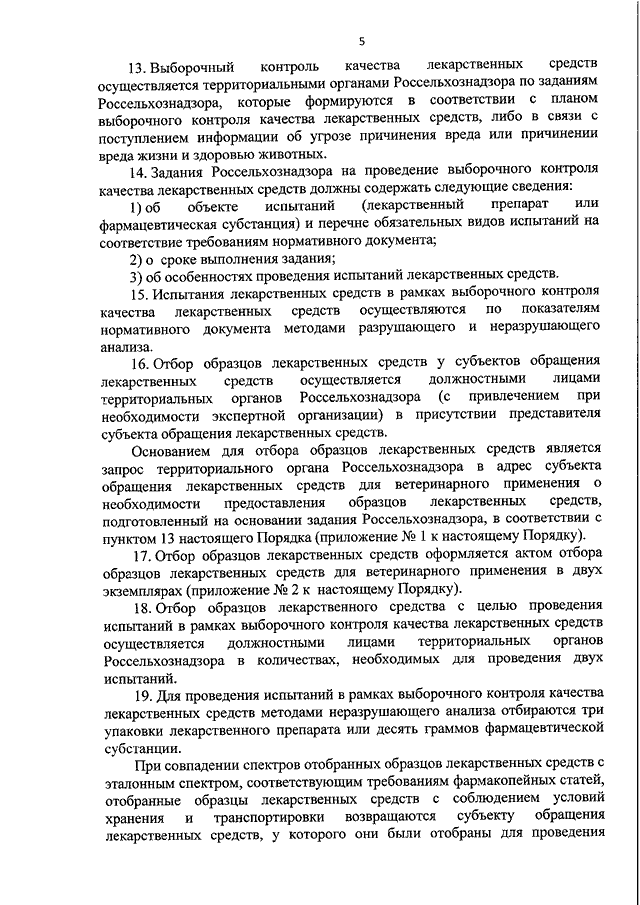 5

13. Выборочный контроль качества лекарственных средств осуществляется территориальными органами Россельхознадзора по заданиям Россельхознадзора, которые формируются в соответствии с планом выборочного контроля качества лекарственных средств, либо в связи с поступлением информации об угрозе причинения вреда или причинении вреда жизни и здоровью животных.

14. Задания Россельхознадзора на проведение выборочного контроля качества лекарственных средств должны содержать следующие сведения:

1) об объекте испытаний (лекарственный препарат или фармацевтическая субстанция) и перечне обязательных видов испытаний на соответствие требованиям нормативного документа;

2) о сроке выполнения задания;

3) об особенностях проведения испытаний лекарственных средств.

15. Испытания лекарственных средств в рамках выборочного контроля качества лекарственных средств осуществляются по показателям нормативного документа методами разрушающего и неразрушающего анализа.

16. Отбор образцов лекарственных средств у субъектов обращения лекарственных средств осуществляется должностными лицами территориальных органов Россельхознадзора (с привлечением при необходимости экспертной организации) в присутствии представителя субъекта обращения лекарственных средств.

Основанием для отбора образцов лекарственных средств является запрос территориального органа Россельхознадзора в адрес субъекта обращения лекарственных средств для ветеринарного применения о необходимости предоставления образцов лекарственных средств, подготовленный на основании задания Россельхознадзора, в соответствии с пунктом 13 настоящего Порядка (приложение № 1 к настоящему Порядку).

17. Отбор образцов лекарственных средств оформляется актом отбора образцов лекарственных средств для ветеринарного применения в двух экземплярах (приложение № 2 к настоящему Порядку).

18. Отбор образцов лекарственного средства с целью проведения испытаний в рамках выборочного контроля качества лекарственных средств осуществляется должностными лицами территориальных органов Россельхознадзора в количествах, необходимых для проведения двух испытаний.

19. Для проведения испытаний в рамках выборочного контроля качества лекарственных средств методами неразрушающего анализа отбираются три упаковки лекарственного препарата или десять граммов фармацевтической субстанции.

При совпадении спектров отобранных образцов лекарственных средств с эталонным спектром, соответствующим требованиям фармакопейных статей, отобранные образцы лекарственных средств с соблюдением условий хранения и транспортировки возвращаются субъекту обращения лекарственных средств, у которого они были отобраны для проведения